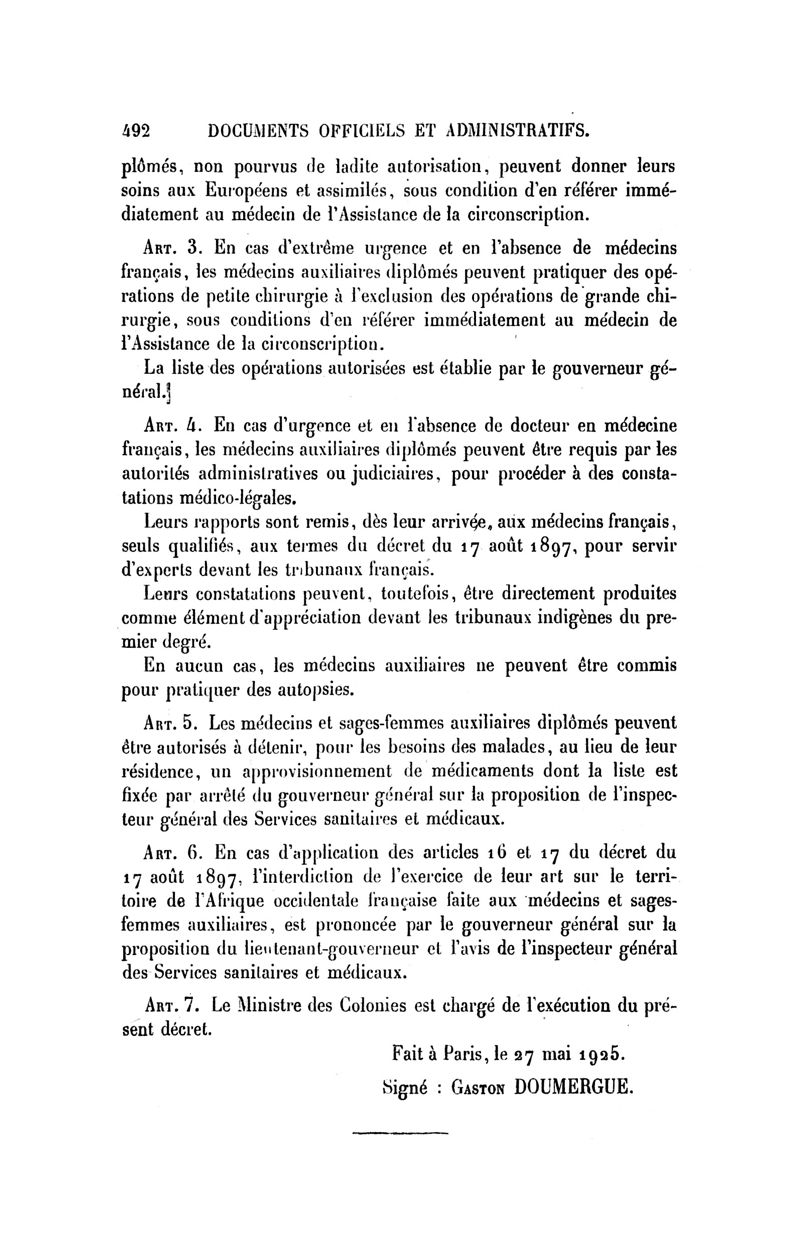 492 DOCUMENTS OFFICIELS ET ADMINISTRATIFS.

plômés, non pourvus de ladite autorisation, peuvent donner leurs soins aux Européens et assimilés, sous condition d'en référer immédiatement au médecin de l'Assistance de la circonscription.

Art. 3. En cas d'extrême urgence et en l'absence de médecins français, les médecins auxiliaires diplômés peuvent pratiquer des opérations de petite chirurgie à l'exclusion des opérations de grande chirurgie, sous conditions d'en référer immédiatement au médecin de l'Assistance de la circonscription.

La liste des opérations autorisées est établie par le gouverneur général.

Art. 4. En cas d'urgence et en l'absence de docteur en médecine français, les médecins auxiliaires diplômés peuvent être requis par les autorités administratives ou judiciaires, pour procéder à des constatations médico-légales.

Leurs rapports sont remis, dès leur arrivée, aux médecins français, seuls qualifiés, aux termes du décret du 17 août 1897, pour servir d'experts devant les tribunaux français.

Leurs constatations peuvent, toutefois, être directement produites comme élément d'appréciation devant les tribunaux indigènes du premier degré.

En aucun cas, les médecins auxiliaires ne peuvent être commis pour pratiquer des autopsies.

Art. 5. Les médecins et sages-femmes auxiliaires diplômés peuvent être autorisés à détenir, pour les besoins des malades, au lieu de leur résidence, un approvisionnement de médicaments dont la liste est fixée par arrêté du gouverneur général sur la proposition de l'inspecteur général des Services sanitaires et médicaux.

Art. 6. En cas d'application des articles 16 et 17 du décret du 17 août 1897, l'interdiction de l'exercice de leur art sur le territoire de l'Afrique occidentale française faite aux médecins et sages-femmes auxiliaires, est prononcée par le gouverneur général sur la proposition du lieutenant-gouverneur et l'avis de l'inspecteur général des Services sanitaires et médicaux.

Art. 7. Le Ministre des Colonies est chargé de l'exécution du présent décret.

Fait à Paris, le 27 mai 1925.

Signé : Gaston DOUMERGUE.